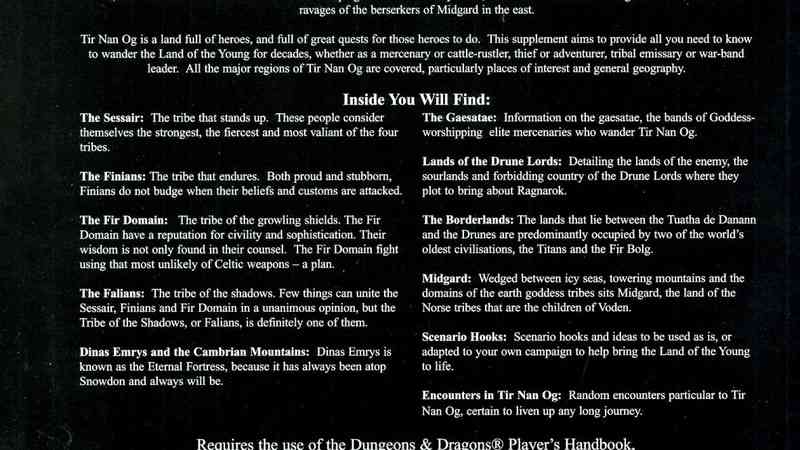 ravages of the berserkers of Midgard in the east.

Tir Nan Og is a land full of heroes, and full of great quests for those heroes to do. This supplement aims to provide all you need to know to wander the Land of the Young for decades, whether as a mercenary or cattle-rustler, thief or adventurer, tribal emissary or war-band leader. All the major regions of Tir Nan Og are covered, particularly places of interest and general geography.

Inside You Will Find:

The Sessair: The tribe that stands up. These people consider themselves the strongest, the fiercest and most valiant of the four tribes.

The Finians: The tribe that endures. Both proud and stubborn, Finians do not budge when their beliefs and customs are attacked.

The Fir Domain: The tribe of the growling shields. The Fir Domain have a reputation for civility and sophistication. Their wisdom is not only found in their counsel. The Fir Domain fight using that most unlikely of Celtic weapons – a plan.

The Falians: The tribe of the shadows. Few things can unite the Sessair, Finians and Fir Domain in a unanimous opinion, but the Tribe of the Shadows, or Falians, is definitely one of them.

Dinas Emrys and the Cambrian Mountains: Dinas Emrys is known as the Eternal Fortress, because it has always been atop Snowdon and always will be.

The Gaesatae: Information on the gaesatae, the bands of Goddess-worshipping elite mercenaries who wander Tir Nan Og.

Lands of the Drune Lords: Detailing the lands of the enemy, the sourlands and forbidding country of the Drune Lords where they plot to bring about Ragnarok.

The Borderlands: The lands that lie between the Tuatha de Danann and the Drunes are predominantly occupied by two of the world's oldest civilisations, the Titans and the Fir Bolg.

Midgard: Wedged between icy seas, towering mountains and the domains of the earth goddess tribes sits Midgard, the land of the Norse tribes that are the children of Voden.

Scenario Hooks: Scenario hooks and ideas to be used as is, or adapted to your own campaign to help bring the Land of the Young to life.

Encounters in Tir Nan Og: Random encounters particular to Tir Nan Og, certain to liven up any long journey.

Requires the use of the Dungeons & Dragons® Player's Handbook.